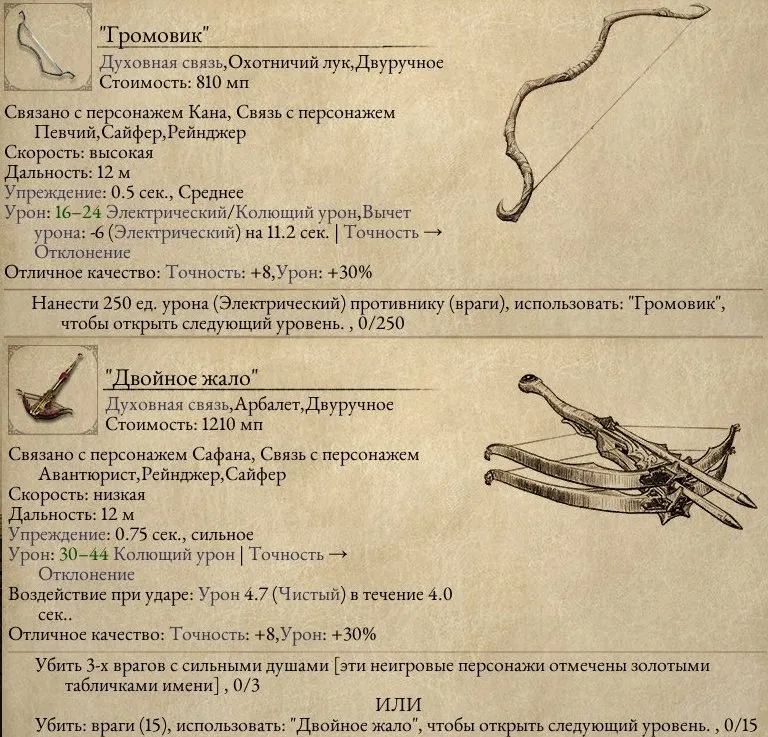 "Громовик"
Духовная связь,Охотничий лук,Двуручное
Стоимость: 810 мп

Связано с персонажем Кана, Связь с персонажем Певчий,Сайфер,Рейнджер
Скорость: высокая
Дальность: 12 м
Упреждение: 0.5 сек., Среднее
Урон: 16–24 Электрический/Колющий урон,Вычет урона: -6 (Электрический) на 11.2 сек. | Точность → Отклонение
Отличное качество: Точность: +8,Урон: +30%

Нанести 250 ед. урона (Электрический) противнику (враги), использовать: "Громовик", чтобы открыть следующий уровень. , 0/250

"Двойное жало"
Духовная связь,Арбалет,Двуручное
Стоимость: 1210 мп

Связано с персонажем Сафана, Связь с персонажем Авантюрист,Рейнджер,Сайфер
Скорость: низкая
Дальность: 12 м
Упреждение: 0.75 сек., сильное
Урон: 30–44 Колющий урон | Точность → Отклонение
Воздействие при ударе: Урон 4.7 (Чистый) в течение 4.0 сек..
Отличное качество: Точность: +8,Урон: +30%

Убить 3-х врагов с сильными душами [эти неигровые персонажи отмечены золотыми табличками имени] , 0/3
ИЛИ
Убить: враги (15), использовать: "Двойное жало", чтобы открыть следующий уровень. , 0/15